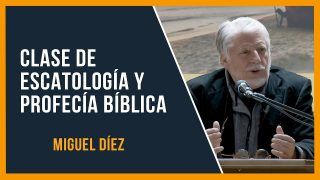 CLASE DE ESCATOLOGÍA Y PROFECÍA BÍBLICA

MIGUEL DÍEZ